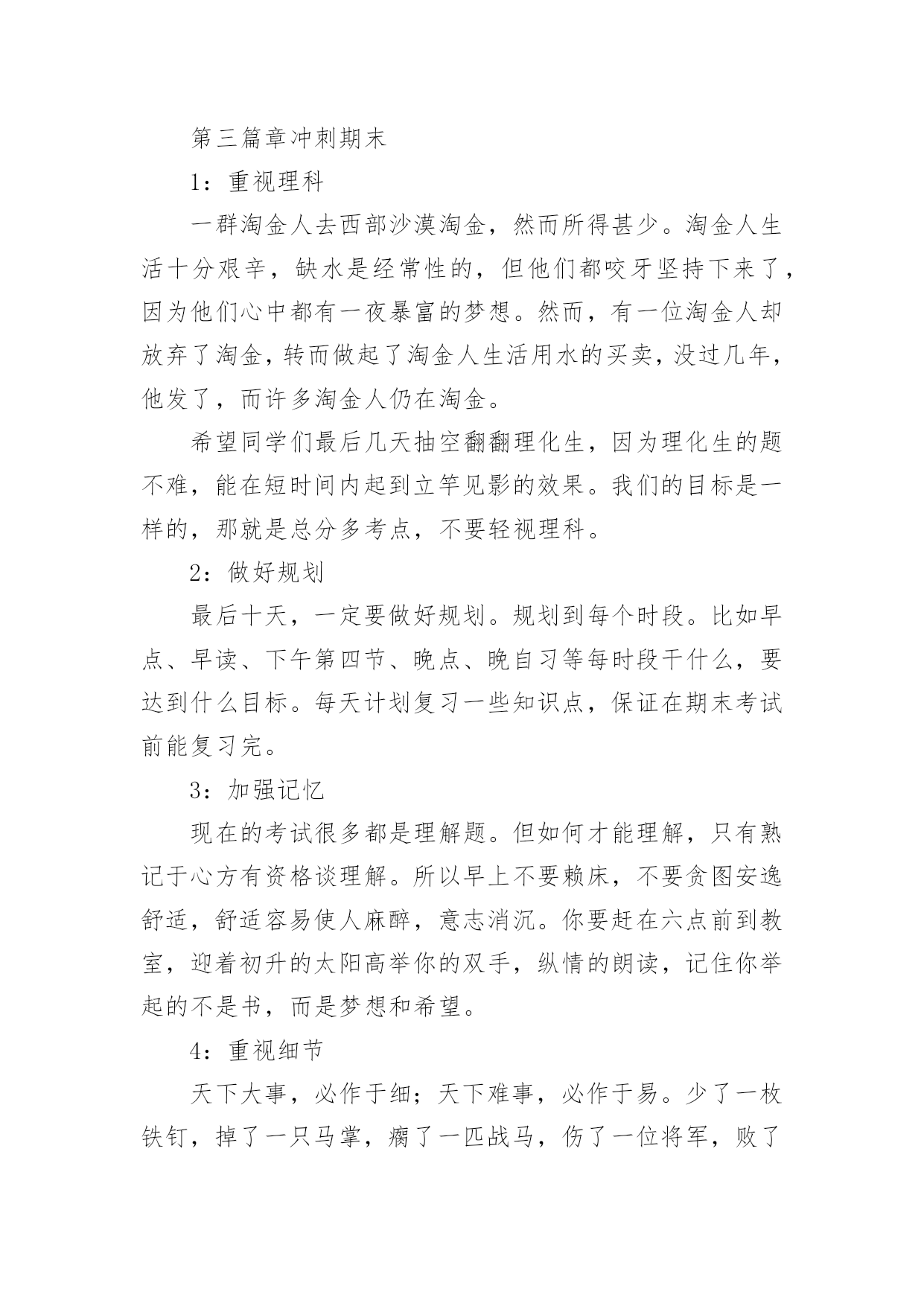 第三篇章冲刺期末

1：重视理科

一群淘金人去西部沙漠淘金，然而所得甚少。淘金人生活十分艰辛，缺水是经常性的，但他们都咬牙坚持下来了，因为他们心中都有一夜暴富的梦想。然而，有一位淘金人却放弃了淘金，转而做起了淘金人生活用水的买卖，没过几年，他发了，而许多淘金人仍在淘金。

希望同学们最后几天抽空翻翻理化生，因为理化生的题不难，能在短时间内起到立竿见影的效果。我们的目标是一样的，那就是总分多考点，不要轻视理科。

2：做好规划

最后十天，一定要做好规划。规划到每个时段。比如早点、早读、下午第四节、晚点、晚自习等每时段干什么，要达到什么目标。每天计划复习一些知识点，保证在期末考试前能复习完。

3：加强记忆

现在的考试很多都是理解题。但如何才能理解，只有熟记于心方有资格谈理解。所以早上不要赖床，不要贪图安逸舒适，舒适容易使人麻醉，意志消沉。你要赶在六点前到教室，迎着初升的太阳高举你的双手，纵情的朗读，记住你举起的不是书，而是梦想和希望。

4：重视细节

天下大事，必作于细；天下难事，必作于易。少了一枚铁钉，掉了一只马掌，瘸了一匹战马，伤了一位将军，败了